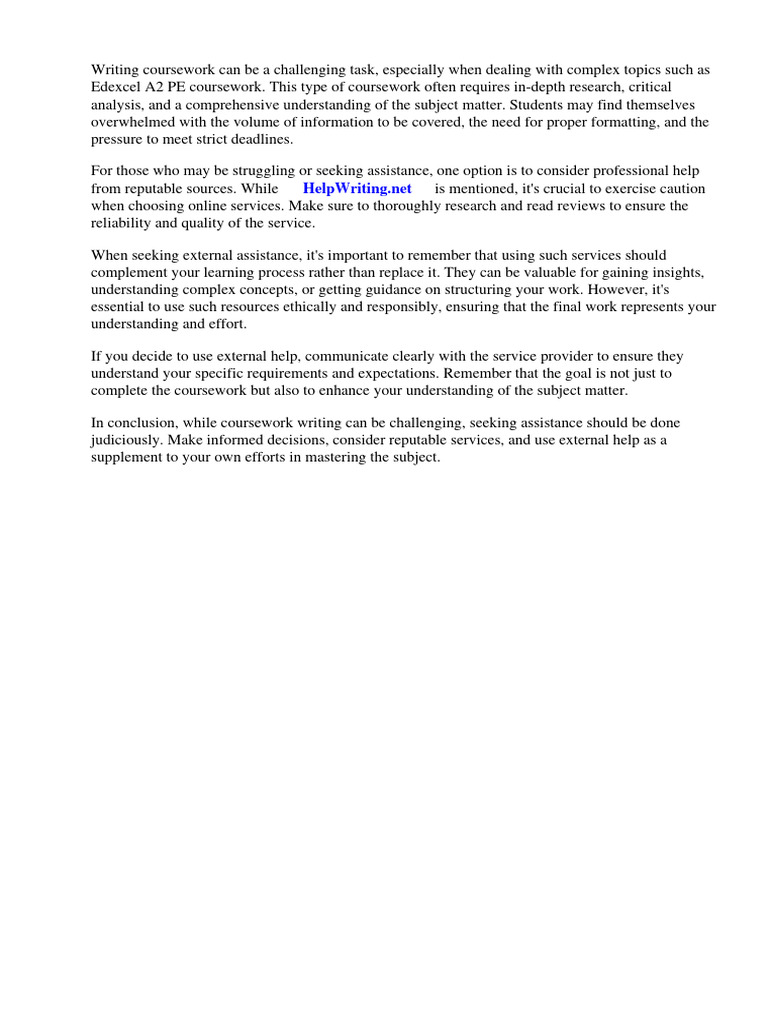 Writing coursework can be a challenging task, especially when dealing with complex topics such as Edexcel A2 PE coursework. This type of coursework often requires in-depth research, critical analysis, and a comprehensive understanding of the subject matter. Students may find themselves overwhelmed with the volume of information to be covered, the need for proper formatting, and the pressure to meet strict deadlines.

For those who may be struggling or seeking assistance, one option is to consider professional help from reputable sources. While HelpWriting.net is mentioned, it's crucial to exercise caution when choosing online services. Make sure to thoroughly research and read reviews to ensure the reliability and quality of the service.

When seeking external assistance, it's important to remember that using such services should complement your learning process rather than replace it. They can be valuable for gaining insights, understanding complex concepts, or getting guidance on structuring your work. However, it's essential to use such resources ethically and responsibly, ensuring that the final work represents your understanding and effort.

If you decide to use external help, communicate clearly with the service provider to ensure they understand your specific requirements and expectations. Remember that the goal is not just to complete the coursework but also to enhance your understanding of the subject matter.

In conclusion, while coursework writing can be challenging, seeking assistance should be done judiciously. Make informed decisions, consider reputable services, and use external help as a supplement to your own efforts in mastering the subject.